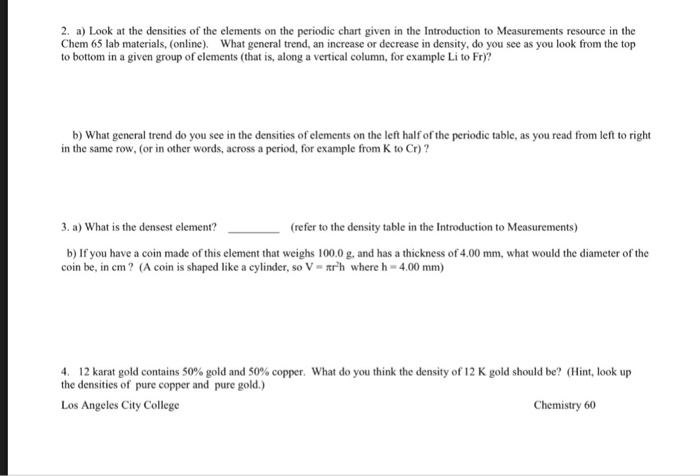 2. a) Look at the densities of the elements on the periodic chart given in the Introduction to Measurements resource in the Chem 65 lab materials, (online). What general trend, an increase or decrease in density, do you see as you look from the top to bottom in a given group of elements (that is, along a vertical column, for example Li to Fr)?

b) What general trend do you see in the densities of elements on the left half of the periodic table, as you read from left to right in the same row, (or in other words, across a period, for example from K to Cr) ?

3. a) What is the densest element? ________ (refer to the density table in the Introduction to Measurements)

b) If you have a coin made of this element that weighs 100.0 g, and has a thickness of 4.00 mm, what would the diameter of the coin be, in cm ? (A coin is shaped like a cylinder, so $V = \pi r^2 h$ where $h = 4.00$ mm)

4. 12 karat gold contains 50% gold and 50% copper. What do you think the density of 12 K gold should be? (Hint, look up the densities of pure copper and pure gold.)

Los Angeles City College

Chemistry 60